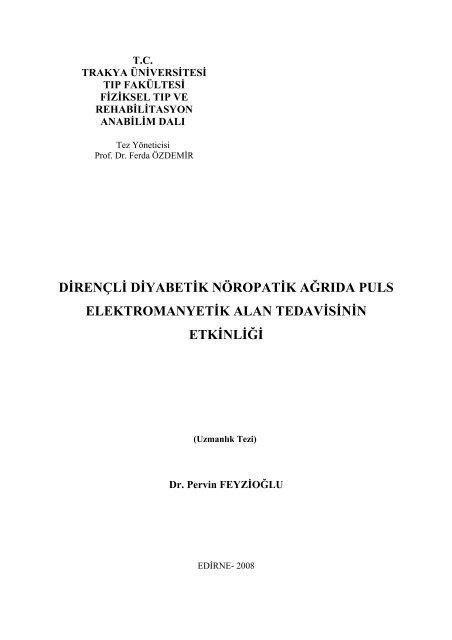 T.C.
TRAKYA ÜNİVERSİTESİ
TIP FAKÜLTESİ
FİZİKSEL TIP VE
REHABİLİTASYON
ANABİLİM DALI

Tez Yöneticisi
Prof. Dr. Ferda ÖZDEMİR

DİRENÇLİ DİYABETİK NÖROPATİK AĞRIDA PULS ELEKTROMANYETİK ALAN TEDAVİSİNİN ETKİNLİĞİ

(Uzmanlık Tezi)

Dr. Pervin FEYZİOĞLU

EDİRNE- 2008